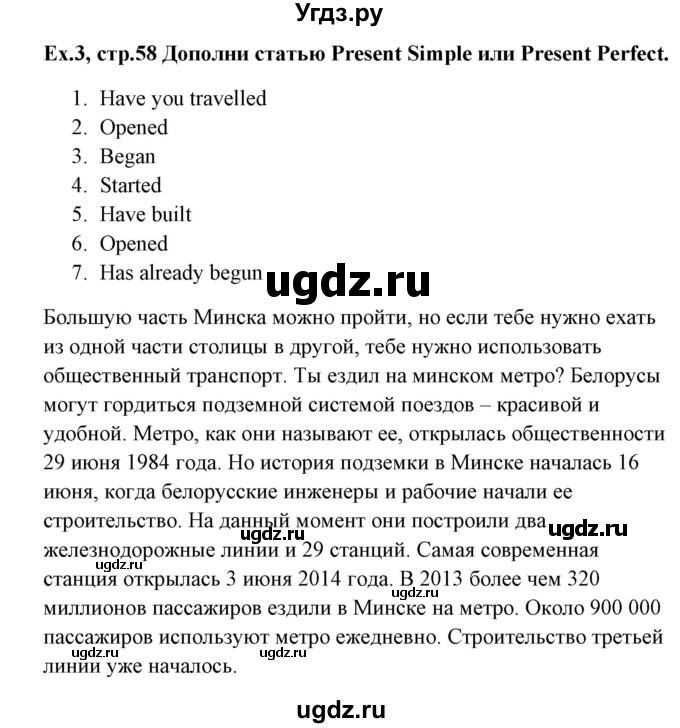 Угдз.ру

Ex.3, стр.58 Дополни статью Present Simple или Present Perfect.

1. Have you travelled
2. Opened
3. Began
4. Started
5. Have built
6. Opened
7. Has already begun

ugdz.ru

Большую часть Минска можно пройти, но если тебе нужно ехать из одной части столицы в другой, тебе нужно использовать общественный транспорт. Ты ездил на минском метро? Белорусы могут гордиться подземной системой поездов – красивой и удобной. Метро, как они называют ее, открылась общественности 29 июня 1984 года. Но история подземки в Минске началась 16 июня, когда белорусские инженеры и рабочие начали ее строительство. На данный момент они построили два железнодорожные линии и 29 станций. Самая современная станция открылась 3 июня 2014 года. В 2013 более чем 320 миллионов пассажиров ездили в Минске на метро. Около 900 000 пассажиров используют метро ежедневно. Строительство третьей линии уже началось.

ugdz.ru ugdz.ru ugdz.ru ugdz.ru ugdz.ru ugdz.ru

ugdz.ru